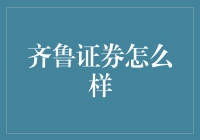 齐鲁证券怎么样